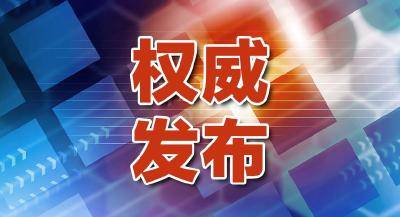 权威
发布